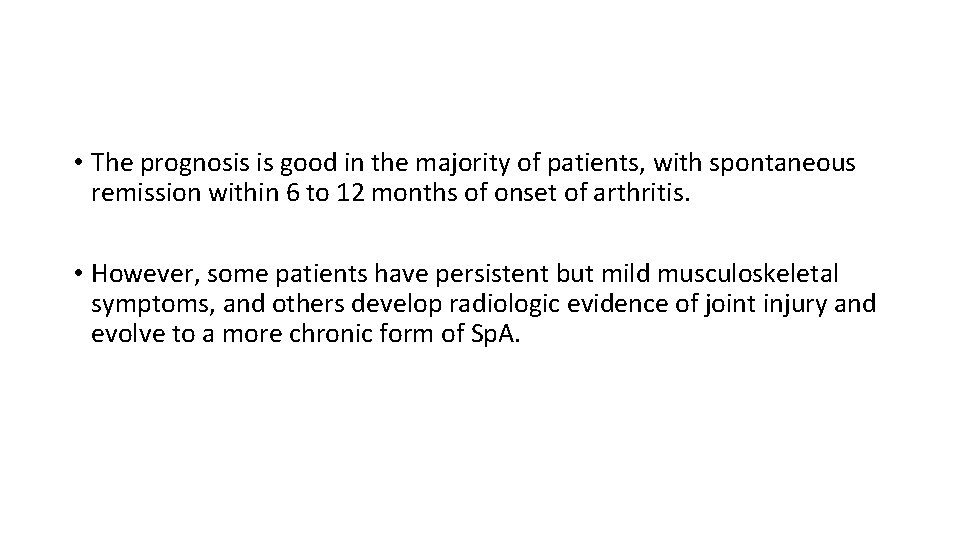 • The prognosis is good in the majority of patients, with spontaneous remission within 6 to 12 months of onset of arthritis.

• However, some patients have persistent but mild musculoskeletal symptoms, and others develop radiologic evidence of joint injury and evolve to a more chronic form of SpA.